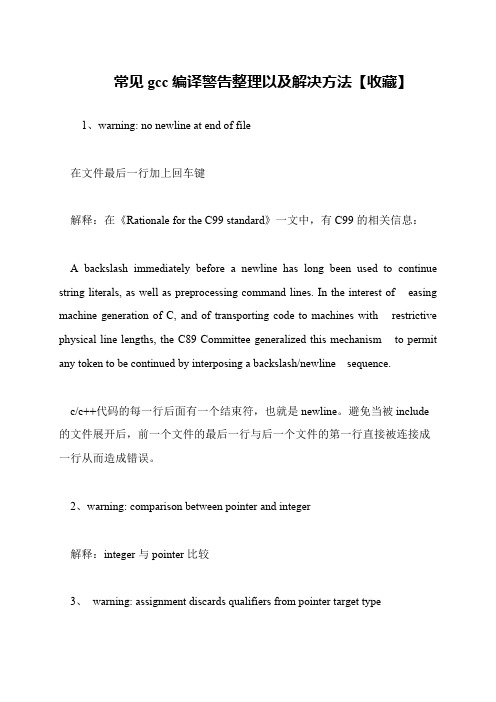 常见 gcc 编译警告整理以及解决方法【收藏】

1、warning: no newline at end of file

在文件最后一行加上回车键

解释：在《Rationale for the C99 standard》一文中，有 C99 的相关信息：

A backslash immediately before a newline has long been used to continue string literals, as well as preprocessing command lines. In the interest of easing machine generation of C, and of transporting code to machines with restrictive physical line lengths, the C89 Committee generalized this mechanism to permit any token to be continued by interposing a backslash/newline sequence.

c/c++代码的每一行后面有一个结束符，也就是 newline。避免当被 include 的文件展开后，前一个文件的最后一行与后一个文件的第一行直接被连接成一行从而造成错误。

2、warning: comparison between pointer and integer

解释：integer 与 pointer 比较

3、 warning: assignment discards qualifiers from pointer target type